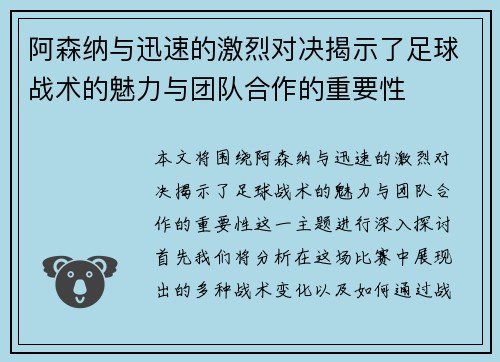 阿森纳与迅速的激烈对决揭示了足球战术的魅力与团队合作的重要性

本文将围绕阿森纳与迅速的激烈对决揭示了足球战术的魅力与团队合作的重要性这一主题进行深入探讨首先我们将分析在这场比赛中展现出的多种战术变化以及如何通过战